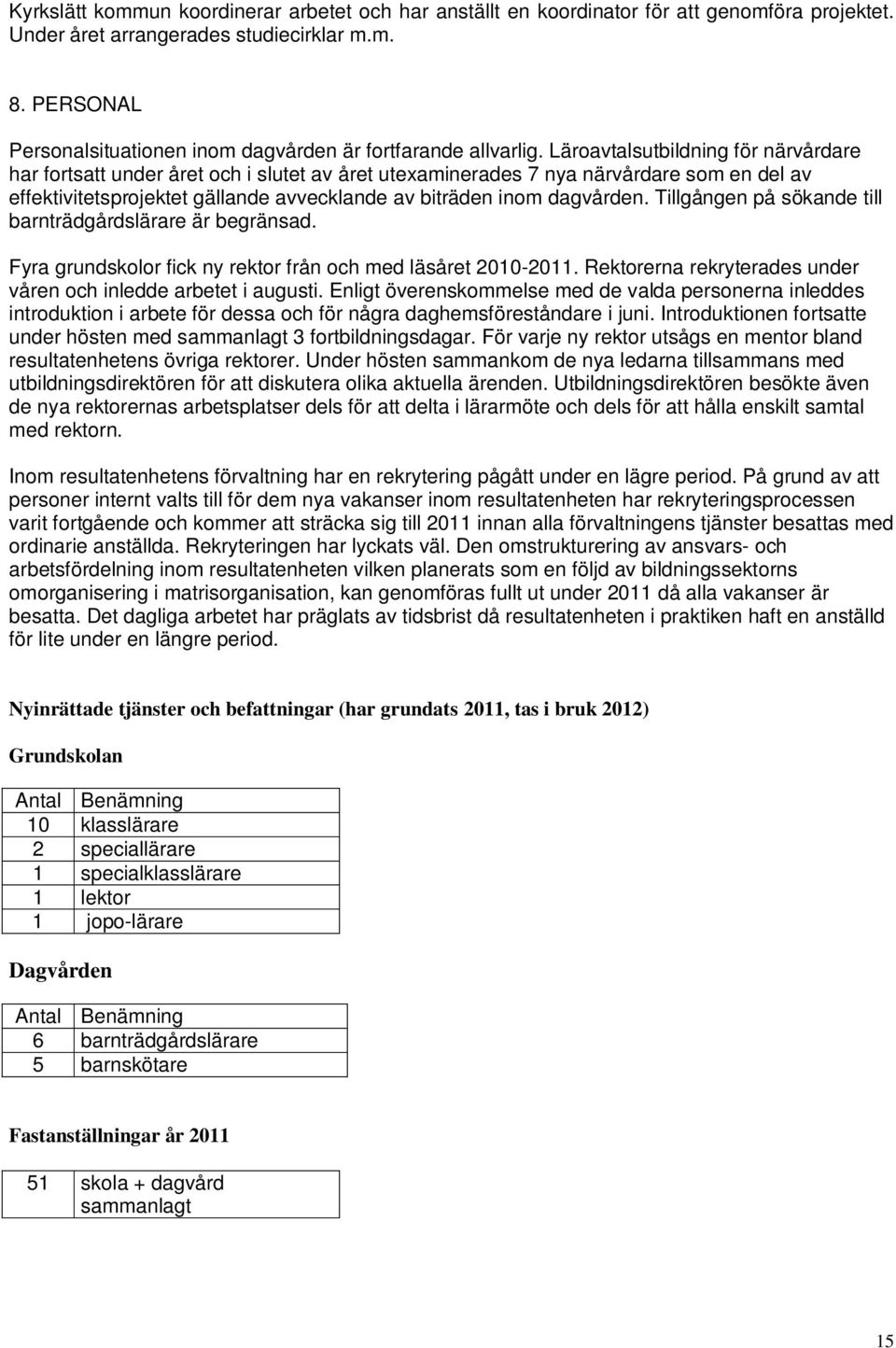 Kyrkslätt kommun koordinerar arbetet och har anställt en koordinator för att genomföra projektet. Under året arrangerades studiecirklar m.m.

8. PERSONAL

Personalsituationen inom dagvården är fortfarande allvarlig. Läroavtalsutbildning för närvårdare har fortsatt under året och i slutet av året utexaminerades 7 nya närvårdare som en del av effektivitetsprojektet gällande avvecklande av biträden inom dagvården. Tillgången på sökande till barnträdgårdslärare är begränsad.

Fyra grundskolor fick ny rektor från och med läsåret 2010-2011. Rektorerna rekryterades under våren och inledde arbetet i augusti. Enligt överenskommelse med de valda personerna inleddes introduktion i arbete för dessa och för några daghemsföreståndare i juni. Introduktionen fortsatte under hösten med sammanlagt 3 fortbildningsdagar. För varje ny rektor utsågs en mentor bland resultatenhetens övriga rektorer. Under hösten sammankom de nya ledarna tillsammans med utbildningsdirektören för att diskutera olika aktuella ärenden. Utbildningsdirektören besökte även de nya rektorernas arbetsplatser dels för att delta i lärarmöte och dels för att hålla enskilt samtal med rektorn.

Inom resultatenhetens förvaltning har en rekrytering pågått under en lägre period. På grund av att personer internt valts till för dem nya vakanser inom resultatenheten har rekryteringsprocessen varit fortgående och kommer att sträcka sig till 2011 innan alla förvaltningens tjänster besattas med ordinarie anställda. Rekryteringen har lyckats väl. Den omstrukturering av ansvars- och arbetsfördelning inom resultatenheten vilken planerats som en följd av bildningssektorns omorganisering i matrisorganisation, kan genomföras fullt ut under 2011 då alla vakanser är besatta. Det dagliga arbetet har präglats av tidsbrist då resultatenheten i praktiken haft en anställd för lite under en längre period.

Nyinrättade tjänster och befattningar (har grundats 2011, tas i bruk 2012)

Grundskolan

| Antal | Benämning |
|---|---|
| 10 | klasslärare |
| 2 | speciallärare |
| 1 | specialklasslärare |
| 1 | lektor |
| 1 | jopo-lärare |

Dagvården

| Antal | Benämning |
|---|---|
| 6 | barnträdgårdslärare |
| 5 | barnskötare |

Fastanställningar år 2011

| 51 | skola + dagvård sammanlagt |
|---|---|

15